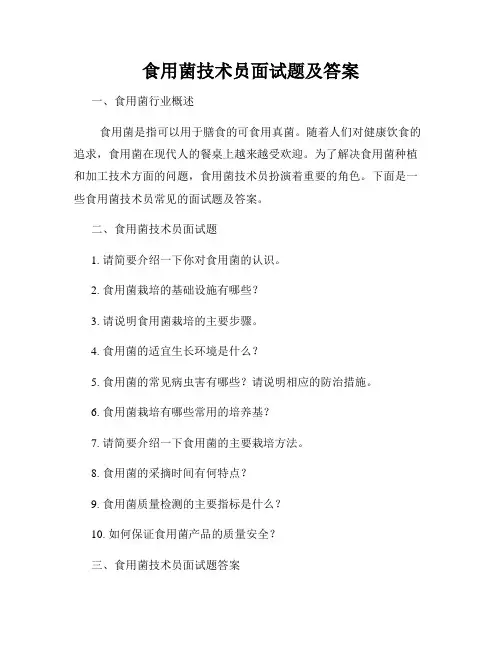 食用菌技术员面试题及答案

一、食用菌行业概述

食用菌是指可以用于膳食的可食用真菌。随着人们对健康饮食的追求，食用菌在现代人的餐桌上越来越受欢迎。为了解决食用菌种植和加工技术方面的问题，食用菌技术员扮演着重要的角色。下面是一些食用菌技术员常见的面试题及答案。

二、食用菌技术员面试题

1. 请简要介绍一下你对食用菌的认识。

2. 食用菌栽培的基础设施有哪些？

3. 请说明食用菌栽培的主要步骤。

4. 食用菌的适宜生长环境是什么？

5. 食用菌的常见病虫害有哪些？请说明相应的防治措施。

6. 食用菌栽培有哪些常用的培养基？

7. 请简要介绍一下食用菌的主要栽培方法。

8. 食用菌的采摘时间有何特点？

9. 食用菌质量检测的主要指标是什么？

10. 如何保证食用菌产品的质量安全？

三、食用菌技术员面试题答案